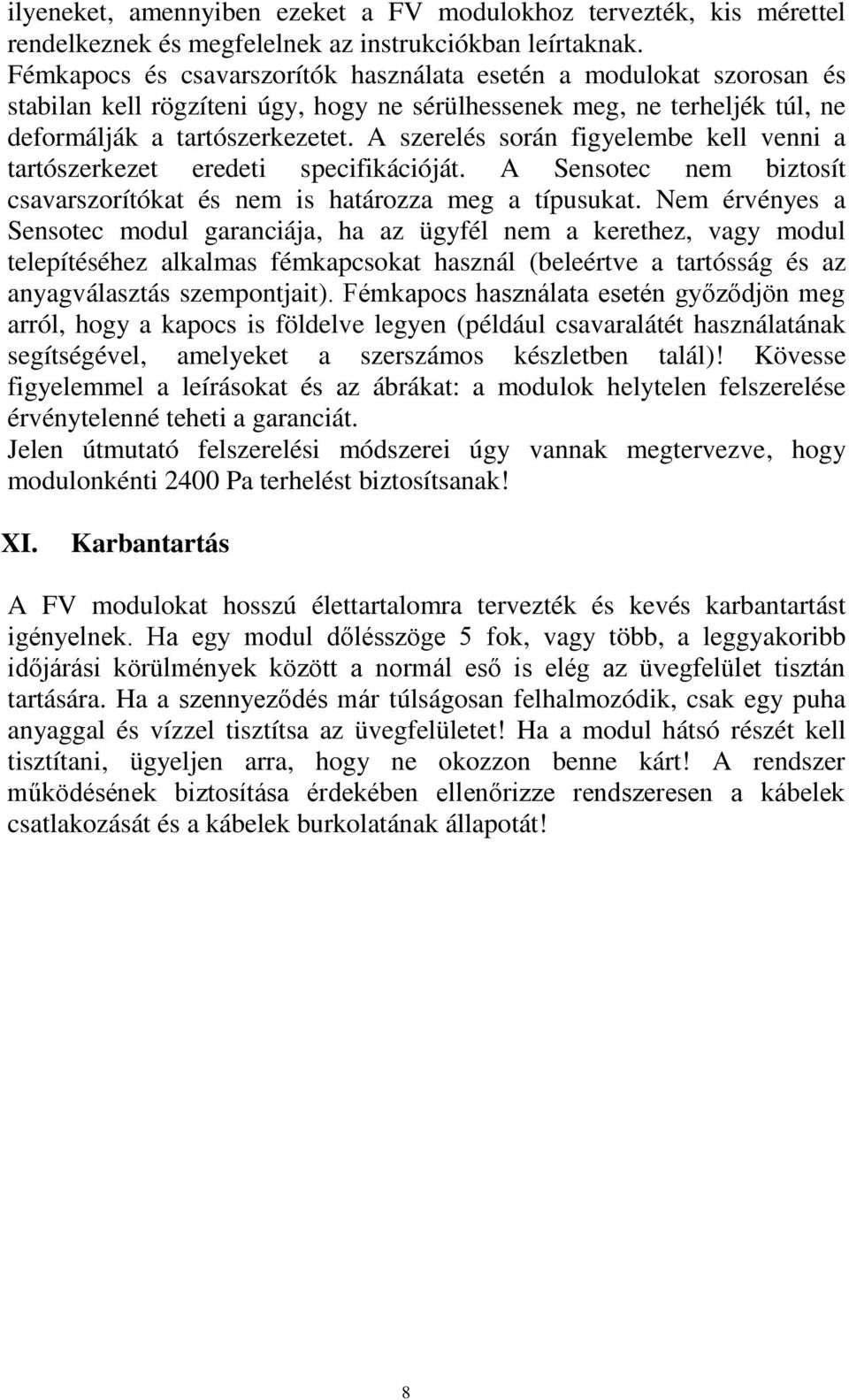 ilyeneket, amennyiben ezeket a FV modulokhoz tervezték, kis mérettel rendelkeznek és megfelelnek az instrukciókban leírtaknak.
Fémkapocs és csavarszorítók használata esetén a modulokat szorosan és stabilan kell rögzíteni úgy, hogy ne sérülhessenek meg, ne terheljék túl, ne deformálják a tartószerkezetet. A szerelés során figyelembe kell venni a tartószerkezet eredeti specifikációját. A Sensotec nem biztosít csavarszorítókat és nem is határozza meg a típusukat. Nem érvényes a Sensotec modul garanciája, ha az ügyfél nem a kerethez, vagy modul telepítéséhez alkalmas fémkapcsokat használ (beleértve a tartósság és az anyagválasztás szempontjait). Fémkapocs használata esetén győződjön meg arról, hogy a kapocs is földelve legyen (például csavaralátét használatának segítségével, amelyeket a szerszámos készletben talál)! Kövesse figyelemmel a leírásokat és az ábrákat: a modulok helytelen felszerelése érvénytelenné teheti a garanciát.
Jelen útmutató felszerelési módszerei úgy vannak megtervezve, hogy modulonkénti 2400 Pa terhelést biztosítsanak!

XI. Karbantartás

A FV modulokat hosszú élettartalomra tervezték és kevés karbantartást igényelnek. Ha egy modul dőlésszöge 5 fok, vagy több, a leggyakoribb időjárási körülmények között a normál eső is elég az üvegfelület tisztán tartására. Ha a szennyeződés már túlságosan felhalmozódik, csak egy puha anyaggal és vízzel tisztítsa az üvegfelületet! Ha a modul hátsó részét kell tisztítani, ügyeljen arra, hogy ne okozzon benne kárt! A rendszer működésének biztosítása érdekében ellenőrizze rendszeresen a kábelek csatlakozását és a kábelek burkolatának állapotát!

8